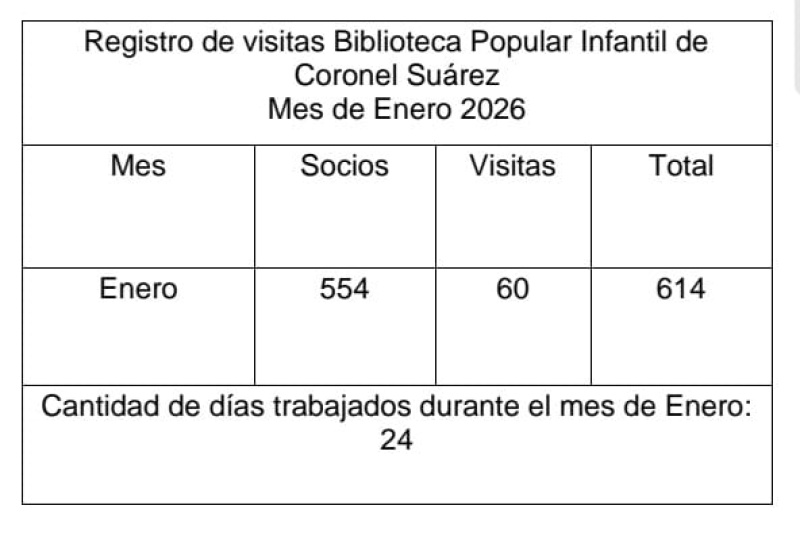 Registro de visitas Biblioteca Popular Infantil de Coronel Suárez
Mes de Enero 2026

| Mes | Socios | Visitas | Total |
|---|---|---|---|
| Enero | 554 | 60 | 614 |

Cantidad de días trabajados durante el mes de Enero: 24